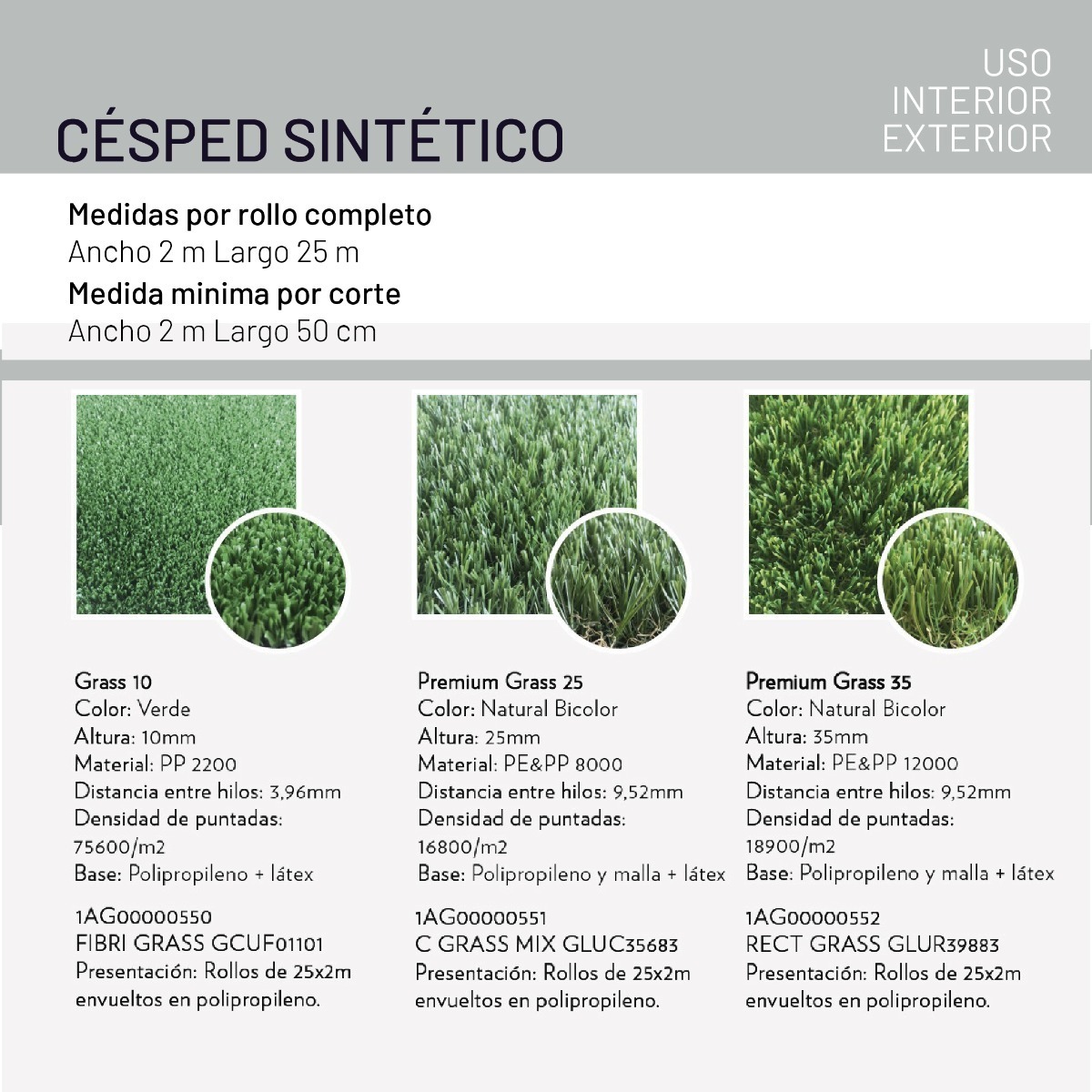 CÉSPED SINTÉTICO

USO
INTERIOR
EXTERIOR

Medidas por rollo completo
Ancho 2 m Largo 25 m
Medida minima por corte
Ancho 2 m Largo 50 cm

Grass 10
Color: Verde
Altura: 10mm
Material: PP 2200
Distancia entre hilos: 3,96mm
Densidad de puntadas: 75600/m2
Base: Polipropileno + látex

1AG00000550
FIBRI GRASS GCUF01101
Presentación: Rollos de 25x2m envueltos en polipropileno.

Premium Grass 25
Color: Natural Bicolor
Altura: 25mm
Material: PE&PP 8000
Distancia entre hilos: 9,52mm
Densidad de puntadas: 16800/m2
Base: Polipropileno y malla + látex

1AG00000551
C GRASS MIX GLUC35683
Presentación: Rollos de 25x2m envueltos en polipropileno.

Premium Grass 35
Color: Natural Bicolor
Altura: 35mm
Material: PE&PP 12000
Distancia entre hilos: 9,52mm
Densidad de puntadas: 18900/m2
Base: Polipropileno y malla + látex

1AG00000552
RECT GRASS GLUR39883
Presentación: Rollos de 25x2m envueltos en polipropileno.